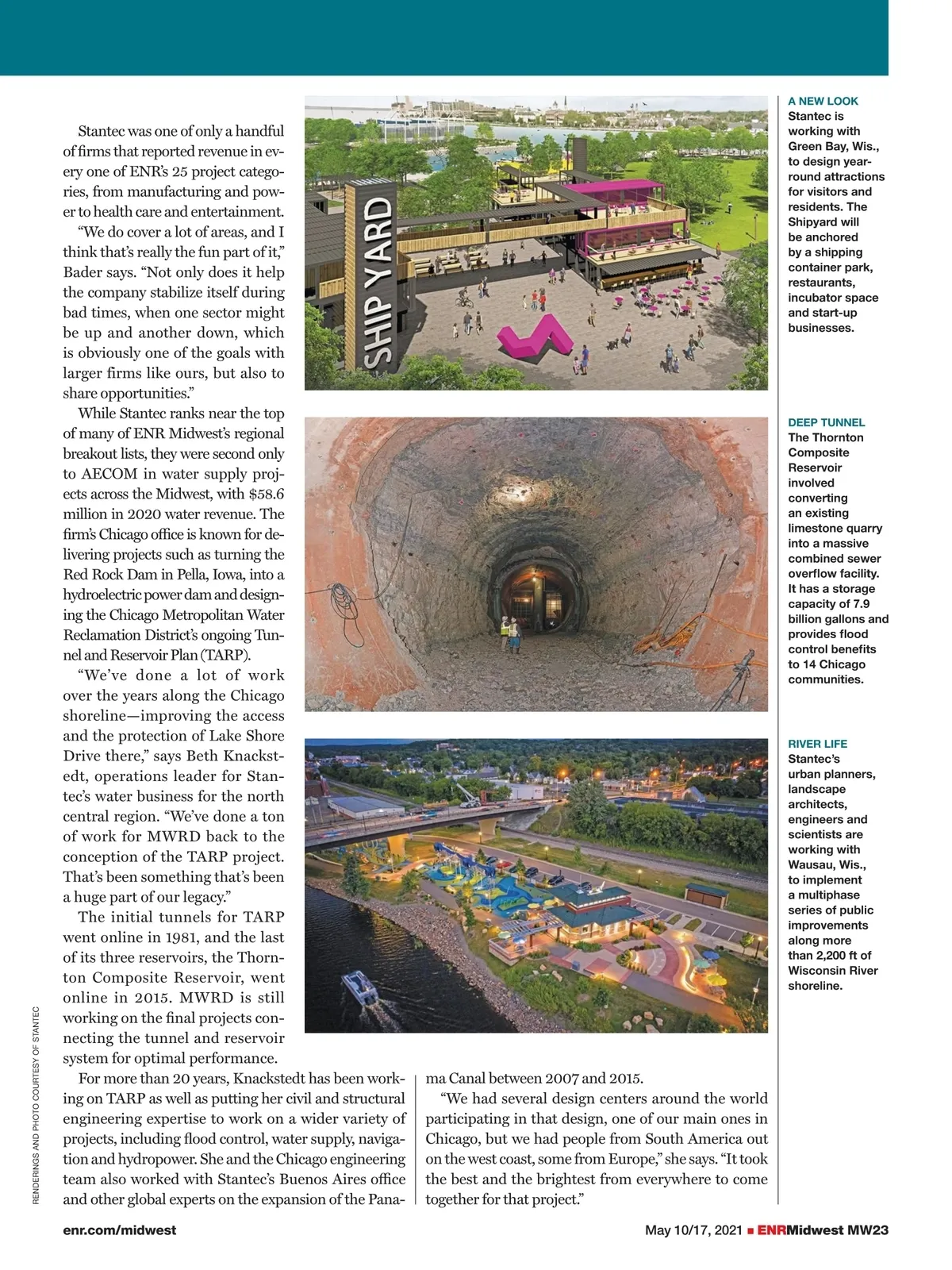 Stantec was one of only a handful of firms that reported revenue in every one of ENR's 25 project categories, from manufacturing and power to health care and entertainment.

"We do cover a lot of areas, and I think that's really the fun part of it," Bader says. "Not only does it help the company stabilize itself during bad times, when one sector might be up and another down, which is obviously one of the goals with larger firms like ours, but also to share opportunities."

While Stantec ranks near the top of many of ENR Midwest's regional breakout lists, they were second only to AECOM in water supply projects across the Midwest, with $58.6 million in 2020 water revenue. The firm's Chicago office is known for delivering projects such as turning the Red Rock Dam in Pella, Iowa, into a hydroelectric power dam and designing the Chicago Metropolitan Water Reclamation District's ongoing Tunnel and Reservoir Plan (TARP).

"We've done a lot of work over the years along the Chicago shoreline—improving the access and the protection of Lake Shore Drive there," says Beth Knackstedt, operations leader for Stantec's water business for the north central region. "We've done a ton of work for MWRD back to the conception of the TARP project. That's been something that's been a huge part of our legacy."

The initial tunnels for TARP went online in 1981, and the last of its three reservoirs, the Thornton Composite Reservoir, went online in 2015. MWRD is still working on the final projects connecting the tunnel and reservoir system for optimal performance.

For more than 20 years, Knackstedt has been working on TARP as well as putting her civil and structural engineering expertise to work on a wider variety of projects, including flood control, water supply, navigation and hydropower. She and the Chicago engineering team also worked with Stantec's Buenos Aires office and other global experts on the expansion of the Panama Canal between 2007 and 2015.

"We had several design centers around the world participating in that design, one of our main ones in Chicago, but we had people from South America out on the west coast, some from Europe," she says. "It took the best and the brightest from everywhere to come together for that project."

SHIP YARD

A NEW LOOK
Stantec is working with Green Bay, Wis., to design year-round attractions for visitors and residents. The Shipyard will be anchored by a shipping container park, restaurants, incubator space and start-up businesses.

DEEP TUNNEL
The Thornton Composite Reservoir involved converting an existing limestone quarry into a massive combined sewer overflow facility. It has a storage capacity of 7.9 billion gallons and provides flood control benefits to 14 Chicago communities.

RIVER LIFE
Stantec's urban planners, landscape architects, engineers and scientists are working with Wausau, Wis., to implement a multiphase series of public improvements along more than 2,200 ft of Wisconsin River shoreline.

RENDERINGS AND PHOTO COURTESY OF STANTEC

enr.com/midwest

May 10/17, 2021 ■ ENRMidwest MW23